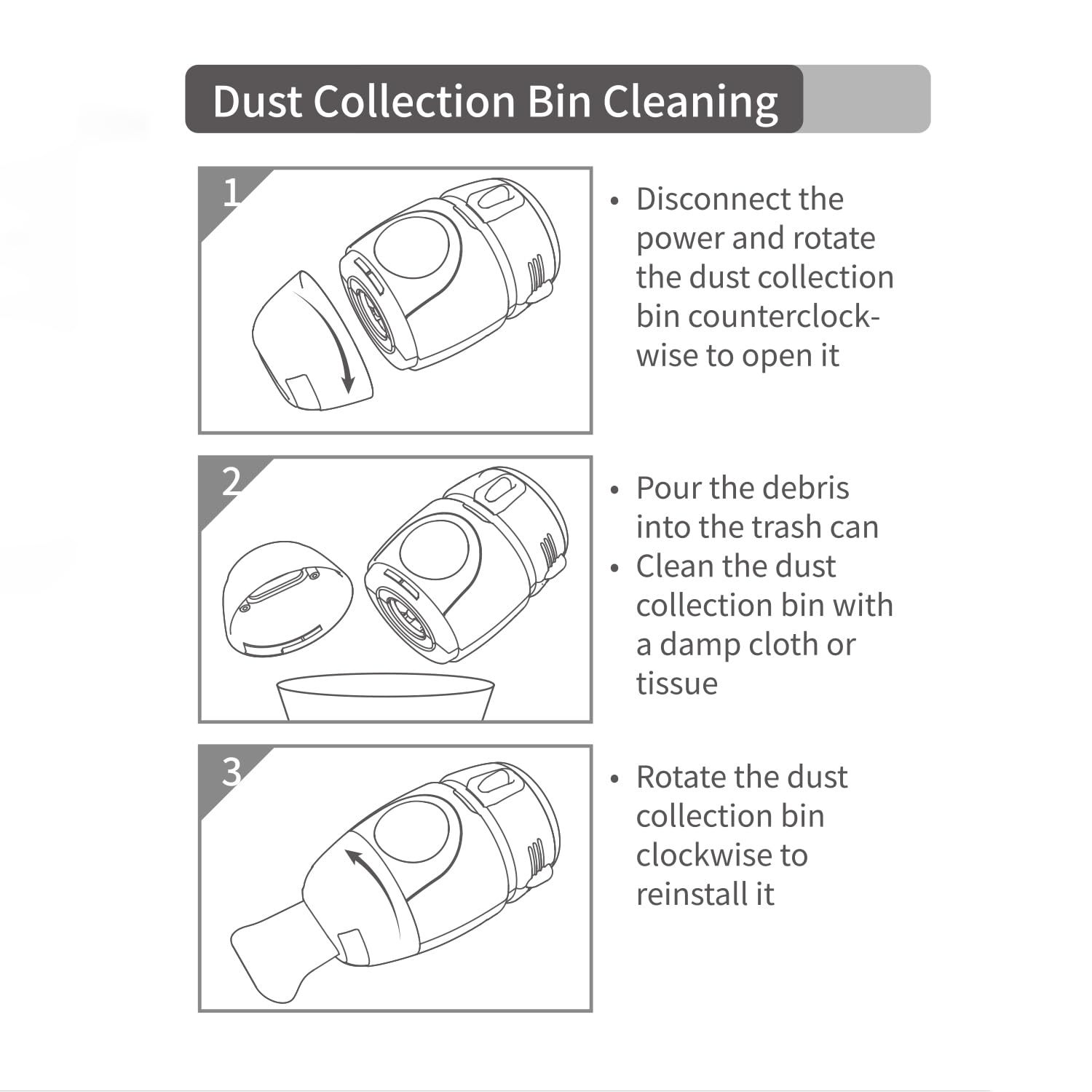 Dust Collection Bin Cleaning

1

• Disconnect the power and rotate the dust collection bin counterclockwise to open it

2

• Pour the debris into the trash can
• Clean the dust collection bin with a damp cloth or tissue

3

• Rotate the dust collection bin clockwise to reinstall it